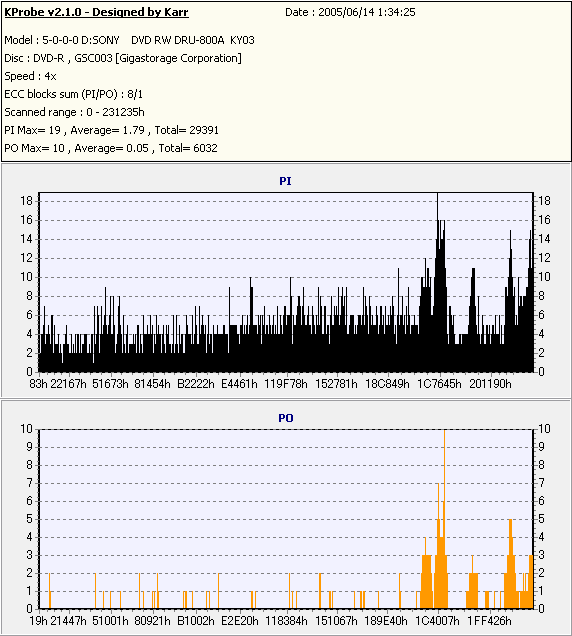 KProbe v2.1.0 - Designed by Karr    Date : 2005/06/14 1:34:25

Model : 5-0-0-0 D:SONY DVD RW DRU-800A KY03
Disc : DVD-R , GSC003 [Gigastorage Corporation]
Speed : 4x
ECC blocks sum (PI/PO) : 8/1
Scanned range : 0 - 231235h
PI Max= 19 , Average= 1.79 , Total= 29391
PO Max= 10 , Average= 0.05 , Total= 6032

PI

18 16 14 12 10 8 6 4 2 0

18 16 14 12 10 8 6 4 2 0

83h 22167h 51673h 81454h B2222h E4461h 119F78h 152781h 18C849h 1C7645h 201190h

PO

10 9 8 7 6 5 4 3 2 1 0

10 9 8 7 6 5 4 3 2 1 0

19h 21447h 51001h 80921h B1002h E2E20h 118384h 151067h 189E40h 1C4007h 1FF426h